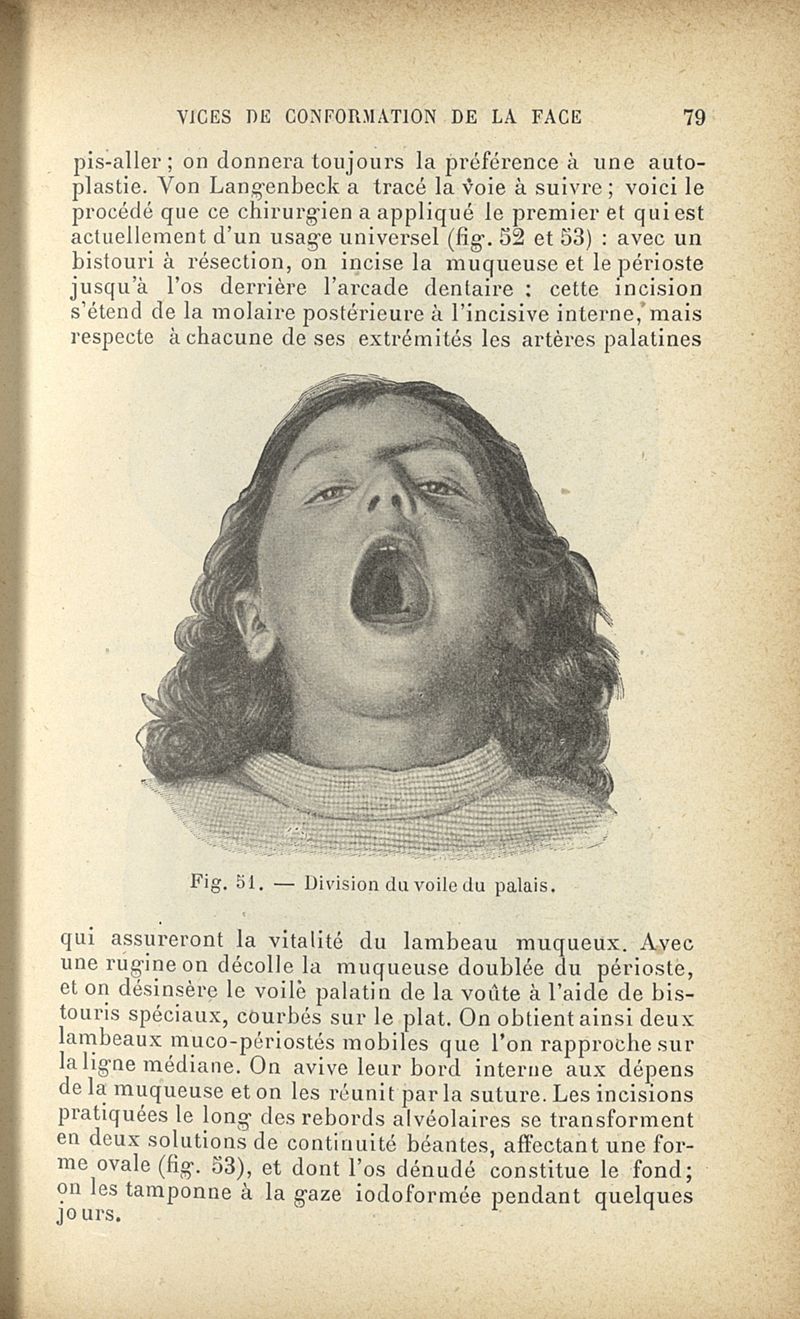 VICES DE CONFORMATION DE LA FACE 79

pis-aller ; on donnera toujours la préférence à une autoplastie. Von Langenbeck a tracé la voie à suivre ; voici le procédé que ce chirurgien a appliqué le premier et qui est actuellement d'un usage universel (fig. 52 et 53) : avec un bistouri à résection, on incise la muqueuse et le périoste jusqu'à l'os derrière l'arcade dentaire : cette incision s'étend de la molaire postérieure à l'incisive interne, mais respecte à chacune de ses extrémités les artères palatines

Fig. 51. — Division du voile du palais.

qui assureront la vitalité du lambeau muqueux. Avec une rugine on décolle la muqueuse doublée du périoste, et on désinsère le voile palatin de la voûte à l'aide de bistouris spéciaux, courbés sur le plat. On obtient ainsi deux lambeaux muco-périostés mobiles que l'on rapproche sur la ligne médiane. On avive leur bord interne aux dépens de la muqueuse et on les réunit par la suture. Les incisions pratiquées le long des rebords alvéolaires se transforment en deux solutions de continuité béantes, affectant une forme ovale (fig. 53), et dont l'os dénudé constitue le fond ; on les tamponne à la gaze iodoformée pendant quelques jours.